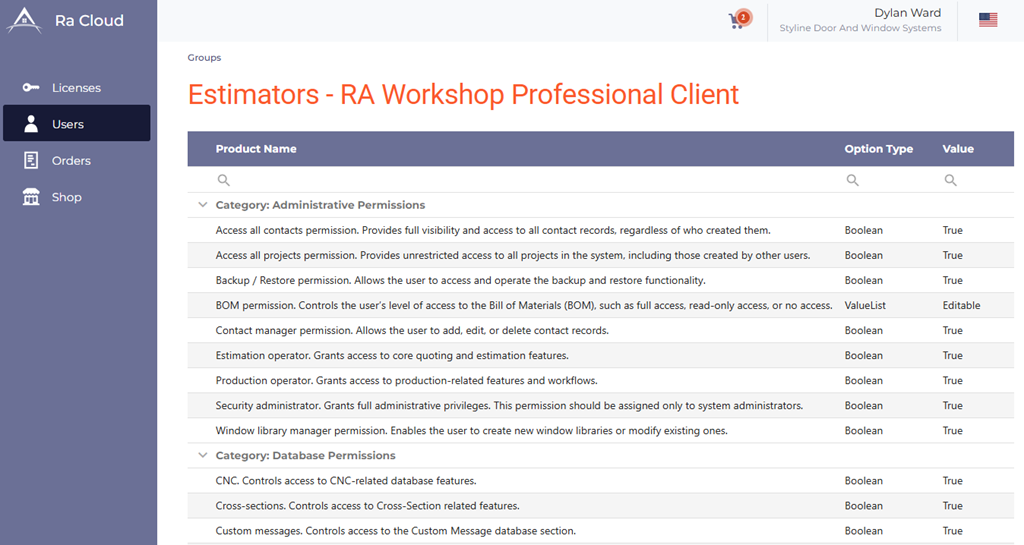 Ra Cloud

Licenses
Users
Orders
Shop

2

Dylan Ward
Styline Door And Window Systems

Groups

Estimators - RA Workshop Professional Client

| Product Name | Option Type | Value |
|---|---|---|
| Category: Administrative Permissions | | |
| Access all contacts permission. Provides full visibility and access to all contact records, regardless of who created them. | Boolean | True |
| Access all projects permission. Provides unrestricted access to all projects in the system, including those created by other users. | Boolean | True |
| Backup / Restore permission. Allows the user to access and operate the backup and restore functionality. | Boolean | True |
| BOM permission. Controls the user's level of access to the Bill of Materials (BOM), such as full access, read-only access, or no access. | ValueList | Editable |
| Contact manager permission. Allows the user to add, edit, or delete contact records. | Boolean | True |
| Estimation operator. Grants access to core quoting and estimation features. | Boolean | True |
| Production operator. Grants access to production-related features and workflows. | Boolean | True |
| Security administrator. Grants full administrative privileges. This permission should be assigned only to system administrators. | Boolean | True |
| Window library manager permission. Enables the user to create new window libraries or modify existing ones. | Boolean | True |
| Category: Database Permissions | | |
| CNC. Controls access to CNC-related database features. | Boolean | True |
| Cross-sections. Controls access to Cross-Section related features. | Boolean | True |
| Custom messages. Controls access to the Custom Message database section. | Boolean | True |